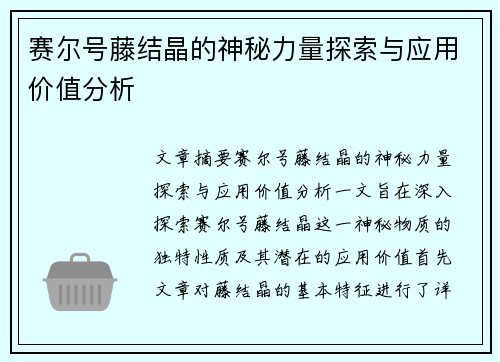 赛尔号藤结晶的神秘力量探索与应用价值分析

文章摘要赛尔号藤结晶的神秘力量探索与应用价值分析一文旨在深入探索赛尔号藤结晶这一神秘物质的独特性质及其潜在的应用价值首先文章对藤结晶的基本特征进行了详